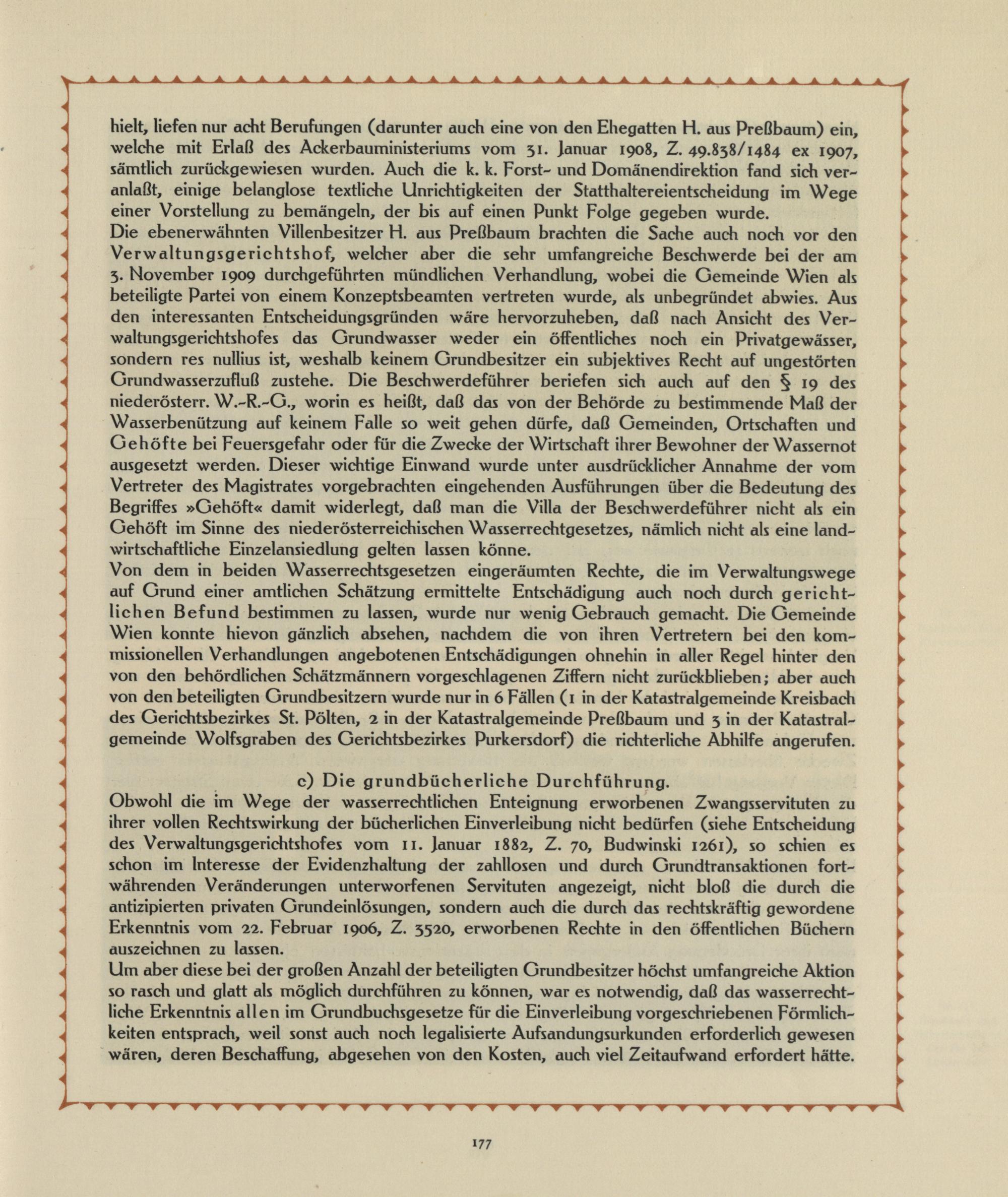 hielt, liefen nur acht Berufungen (darunter auch eine von den Ehegatten H. aus Preßbaum) ein, welche mit Erlaß des Ackerbauministeriums vom 31. Januar 1908, Z. 49.838/1484 ex 1907, sämtlich zurückgewiesen wurden. Auch die k. k. Forst- und Domänendirektion fand sich veranlaßt, einige belanglose textliche Unrichtigkeiten der Statthaltereientscheidung im Wege einer Vorstellung zu bemängeln, der bis auf einen Punkt Folge gegeben wurde.
Die ebenerwähnten Villenbesitzer H. aus Preßbaum brachten die Sache auch noch vor den Verwaltungsgerichtshof, welcher aber die sehr umfangreiche Beschwerde bei der am 3. November 1909 durchgeführten mündlichen Verhandlung, wobei die Gemeinde Wien als beteiligte Partei von einem Konzeptsbeamten vertreten wurde, als unbegründet abwies. Aus den interessanten Entscheidungsgründen wäre hervorzuheben, daß nach Ansicht des Verwaltungsgerichtshofes das Grundwasser weder ein öffentliches noch ein Privatgewässer, sondern res nullius ist, weshalb keinem Grundbesitzer ein subjektives Recht auf ungestörten Grundwasserzufluß zustehe. Die Beschwerdeführer beriefen sich auch auf den § 19 des niederösterr. W.-R.-G., worin es heißt, daß das von der Behörde zu bestimmende Maß der Wasserbenützung auf keinem Falle so weit gehen dürfe, daß Gemeinden, Ortschaften und Gehöfte bei Feuersgefahr oder für die Zwecke der Wirtschaft ihrer Bewohner der Wassernot ausgesetzt werden. Dieser wichtige Einwand wurde unter ausdrücklicher Annahme der vom Vertreter des Magistrates vorgebrachten eingehenden Ausführungen über die Bedeutung des Begriffes »Gehöft« damit widerlegt, daß man die Villa der Beschwerdeführer nicht als ein Gehöft im Sinne des niederösterreichischen Wasserrechtgesetzes, nämlich nicht als eine landwirtschaftliche Einzelansiedlung gelten lassen könne.
Von dem in beiden Wasserrechtsgesetzen eingeräumten Rechte, die im Verwaltungswege auf Grund einer amtlichen Schätzung ermittelte Entschädigung auch noch durch gerichtlichen Befund bestimmen zu lassen, wurde nur wenig Gebrauch gemacht. Die Gemeinde Wien konnte hievon gänzlich absehen, nachdem die von ihren Vertretern bei den kommissionellen Verhandlungen angebotenen Entschädigungen ohnehin in aller Regel hinter den von den behördlichen Schätzmännern vorgeschlagenen Ziffern nicht zurückblieben; aber auch von den beteiligten Grundbesitzern wurde nur in 6 Fällen (1 in der Katastralgemeinde Kreisbach des Gerichtsbezirkes St. Pölten, 2 in der Katastralgemeinde Preßbaum und 3 in der Katastralgemeinde Wolfsgraben des Gerichtsbezirkes Purkersdorf) die richterliche Abhilfe angerufen.

c) Die grundbücherliche Durchführung.
Obwohl die im Wege der wasserrechtlichen Enteignung erworbenen Zwangsservituten zu ihrer vollen Rechtswirkung der bücherlichen Einverleibung nicht bedürfen (siehe Entscheidung des Verwaltungsgerichtshofes vom 11. Januar 1882, Z. 70, Budwinski 1261), so schien es schon im Interesse der Evidenzhaltung der zahllosen und durch Grundtransaktionen fortwährenden Veränderungen unterworfenen Servituten angezeigt, nicht bloß die durch die antizipierten privaten Grundeinlösungen, sondern auch die durch das rechtskräftig gewordene Erkenntnis vom 22. Februar 1906, Z. 3520, erworbenen Rechte in den öffentlichen Büchern auszeichnen zu lassen.
Um aber diese bei der großen Anzahl der beteiligten Grundbesitzer höchst umfangreiche Aktion so rasch und glatt als möglich durchführen zu können, war es notwendig, daß das wasserrechtliche Erkenntnis allen im Grundbuchsgesetze für die Einverleibung vorgeschriebenen Förmlichkeiten entsprach, weil sonst auch noch legalisierte Aufsandungsurkunden erforderlich gewesen wären, deren Beschaffung, abgesehen von den Kosten, auch viel Zeitaufwand erfordert hätte.

177